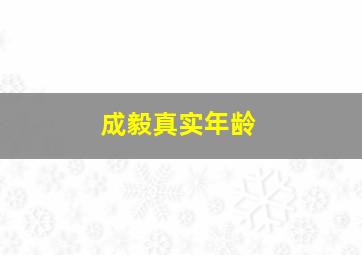 成毅真实年龄